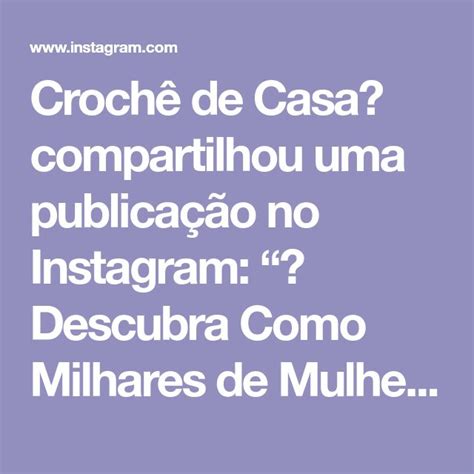 www.instagram.com

Crochê de Casa? compartilhou uma publicação no Instagram: “? Descubra Como Milhares de Mulhe...